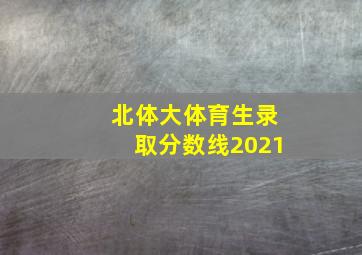 北体大体育生录取分数线2021